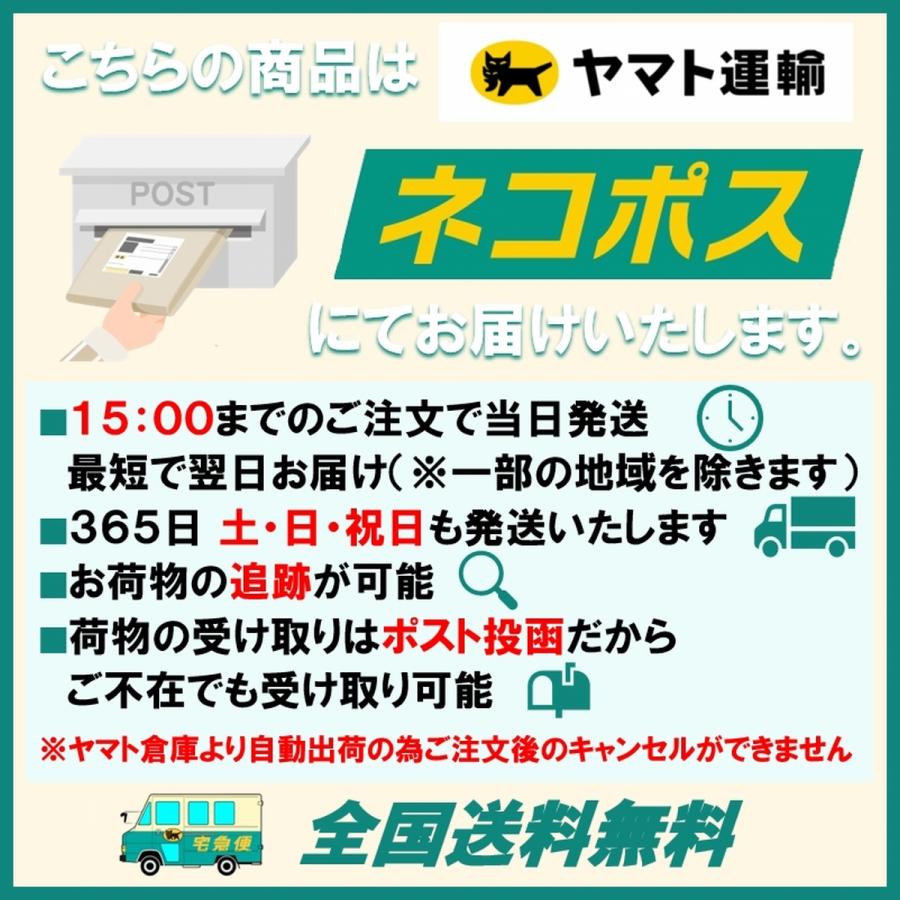 こちらの商品は ヤマト運輸

POST

ネコポス

にてお届けいたします。

■15:00までのご注文で当日発送
最短で翌日お届け（※一部の地域を除きます）
■365日 土・日・祝日も発送いたします
■お荷物の追跡が可能
■荷物の受け取りはポスト投函だから
ご不在でも受け取り可能
※ヤマト倉庫より自動出荷の為ご注文後のキャンセルができません

宅急便

全国送料無料